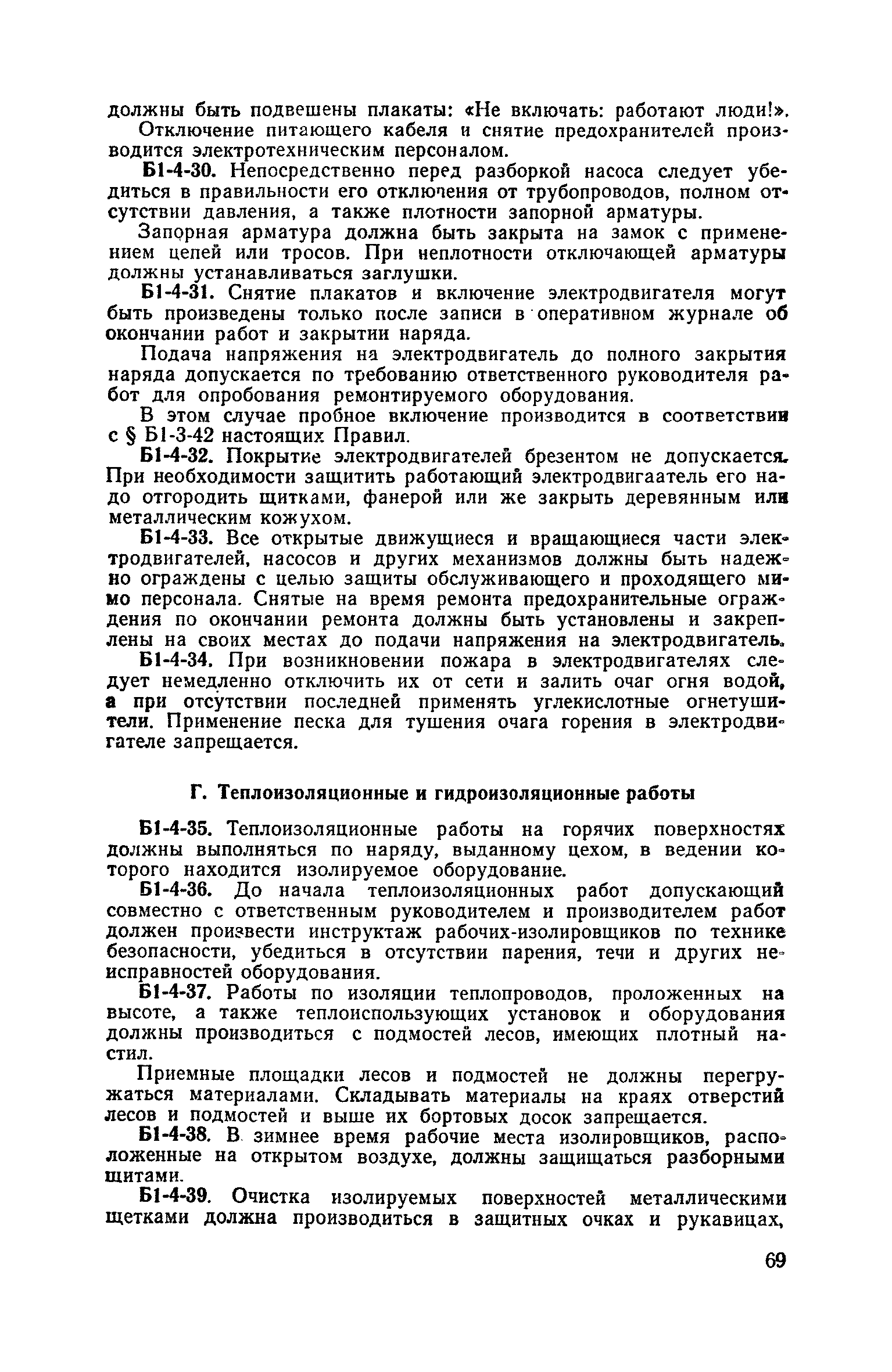 должны быть подвешены плакаты: «Не включать: работают люди!».

Отключение питающего кабеля и снятие предохранителей производится электротехническим персоналом.

Б1-4-30. Непосредственно перед разборкой насоса следует убедиться в правильности его отключения от трубопроводов, полном отсутствии давления, а также плотности запорной арматуры.

Запорная арматура должна быть закрыта на замок с применением цепей или тросов. При неплотности отключающей арматуры должны устанавливаться заглушки.

Б1-4-31. Снятие плакатов и включение электродвигателя могут быть произведены только после записи в оперативном журнале об окончании работ и закрытии наряда.

Подача напряжения на электродвигатель до полного закрытия наряда допускается по требованию ответственного руководителя работ для опробования ремонтируемого оборудования.

В этом случае пробное включение производится в соответствии с § Б1-3-42 настоящих Правил.

Б1-4-32. Покрытие электродвигателей брезентом не допускается. При необходимости защитить работающий электродвигаатель его надо отгородить щитками, фанерой или же закрыть деревянным или металлическим кожухом.

Б1-4-33. Все открытые движущиеся и вращающиеся части электродвигателей, насосов и других механизмов должны быть надежно ограждены с целью защиты обслуживающего и проходящего мимо персонала. Снятые на время ремонта предохранительные ограждения по окончании ремонта должны быть установлены и закреплены на своих местах до подачи напряжения на электродвигатель.

Б1-4-34. При возникновении пожара в электродвигателях следует немедленно отключить их от сети и залить очаг огня водой, а при отсутствии последней применять углекислотные огнетушители. Применение песка для тушения очага горения в электродвигателе запрещается.

Г. Теплоизоляционные и гидроизоляционные работы

Б1-4-35. Теплоизоляционные работы на горячих поверхностях должны выполняться по наряду, выданному цехом, в ведении которого находится изолируемое оборудование.

Б1-4-36. До начала теплоизоляционных работ допускающий совместно с ответственным руководителем и производителем работ должен произвести инструктаж рабочих-изолировщиков по технике безопасности, убедиться в отсутствии парения, течи и других неисправностей оборудования.

Б1-4-37. Работы по изоляции теплопроводов, проложенных на высоте, а также теплоиспользующих установок и оборудования должны производиться с подмостей лесов, имеющих плотный настил.

Приемные площадки лесов и подмостей не должны перегружаться материалами. Складывать материалы на краях отверстий лесов и подмостей и выше их бортовых досок запрещается.

Б1-4-38. В зимнее время рабочие места изолировщиков, расположенные на открытом воздухе, должны защищаться разборными щитами.

Б1-4-39. Очистка изолируемых поверхностей металлическими щетками должна производиться в защитных очках и рукавицах,

69